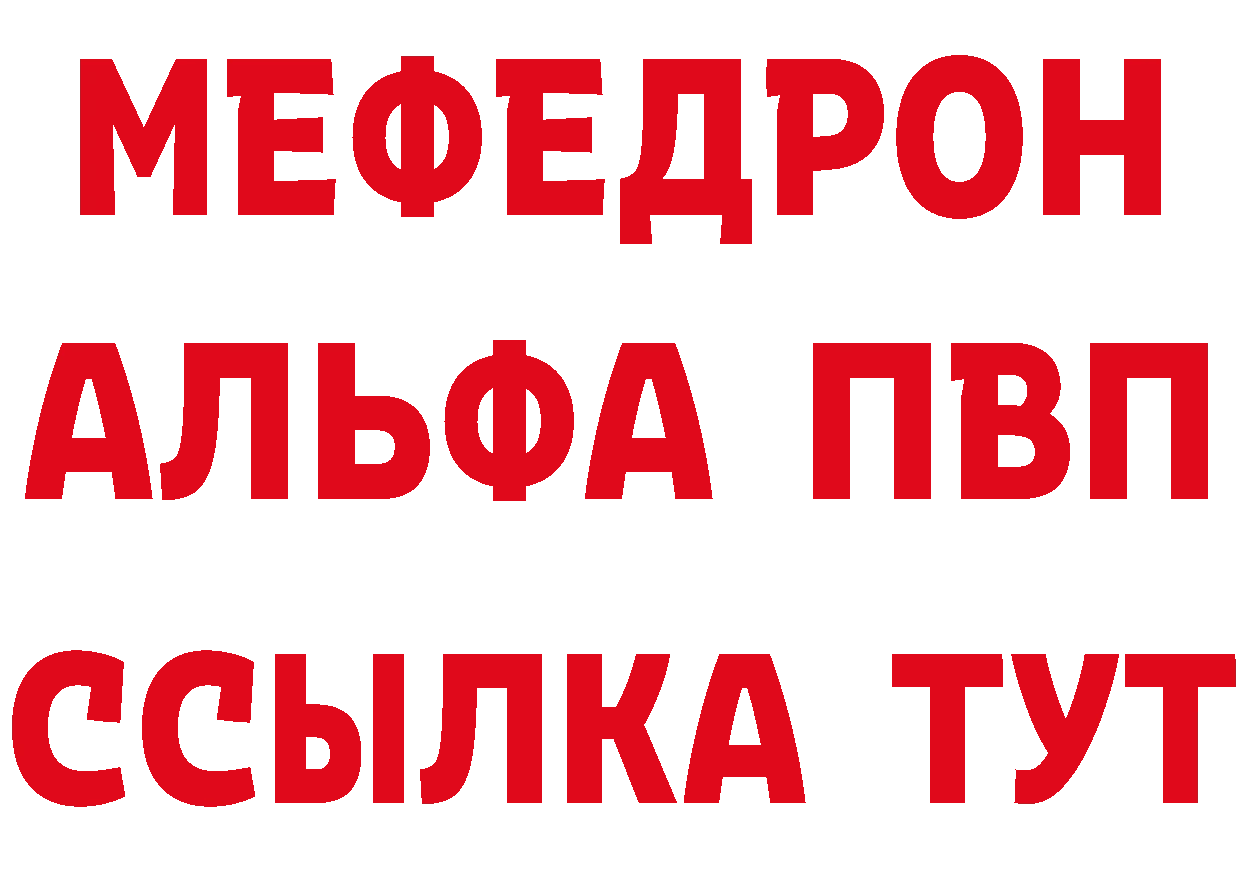 МЕФЕДРОН
АЛЬФА ПВП
ССЫЛКА ТУТ